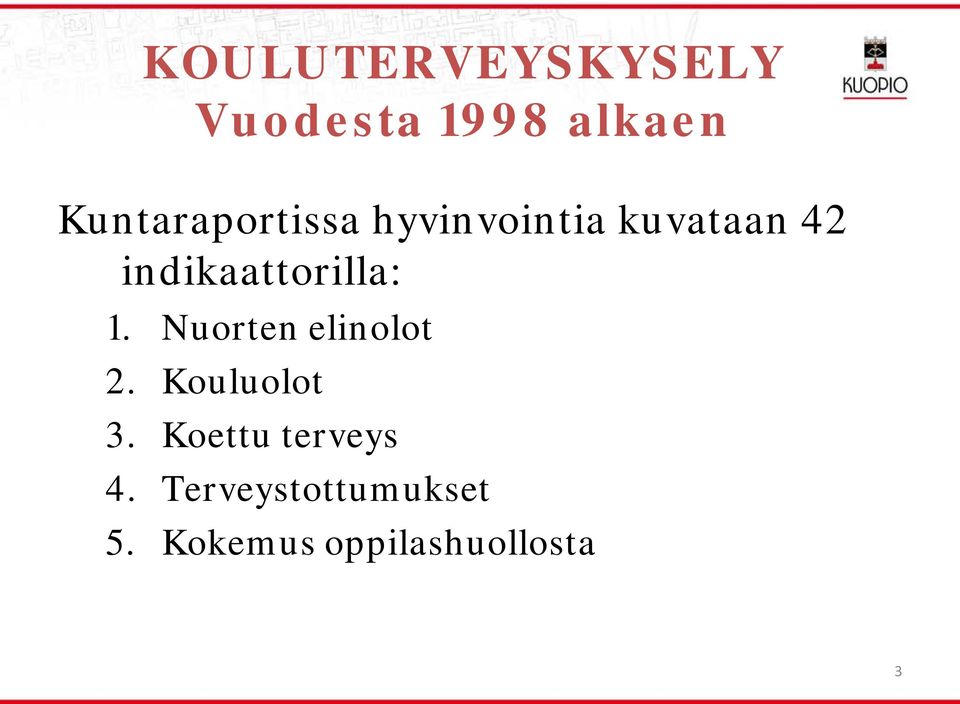 KOULUTERVEYSKYSELY
Vuodesta 1998 alkaen

KUOPIO

Kuntaraportissa hyvinvointia kuvataan 42 indikaattorilla:

1. Nuorten elinolot
2. Kouluolot
3. Koettu terveys
4. Terveystottumukset
5. Kokemus oppilashuollosta

3